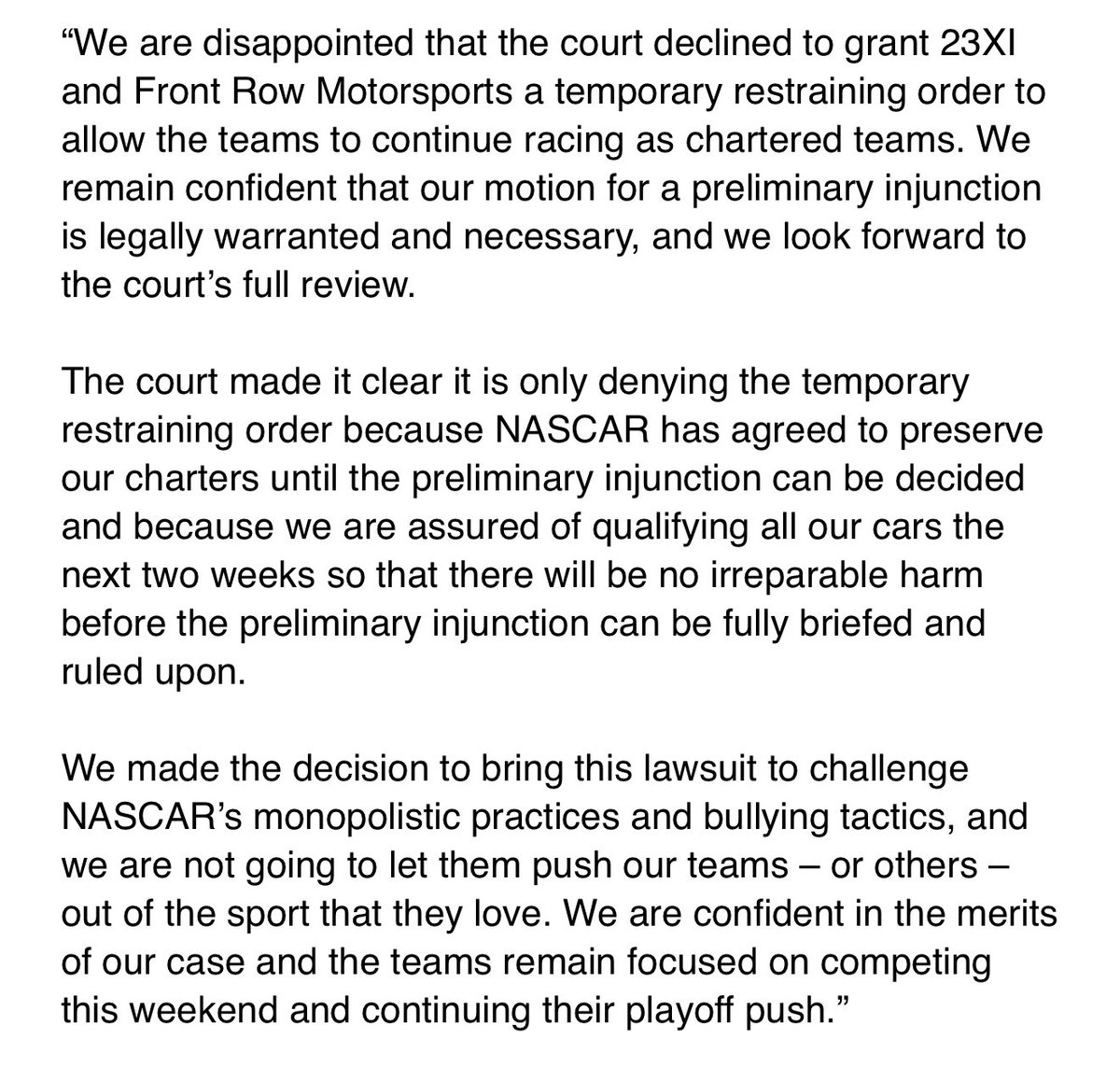 “We are disappointed that the court declined to grant 23XI and Front Row Motorsports a temporary restraining order to allow the teams to continue racing as chartered teams. We remain confident that our motion for a preliminary injunction is legally warranted and necessary, and we look forward to the court’s full review.

The court made it clear it is only denying the temporary restraining order because NASCAR has agreed to preserve our charters until the preliminary injunction can be decided and because we are assured of qualifying all our cars the next two weeks so that there will be no irreparable harm before the preliminary injunction can be fully briefed and ruled upon.

We made the decision to bring this lawsuit to challenge NASCAR’s monopolistic practices and bullying tactics, and we are not going to let them push our teams – or others – out of the sport that they love. We are confident in the merits of our case and the teams remain focused on competing this weekend and continuing their playoff push.”